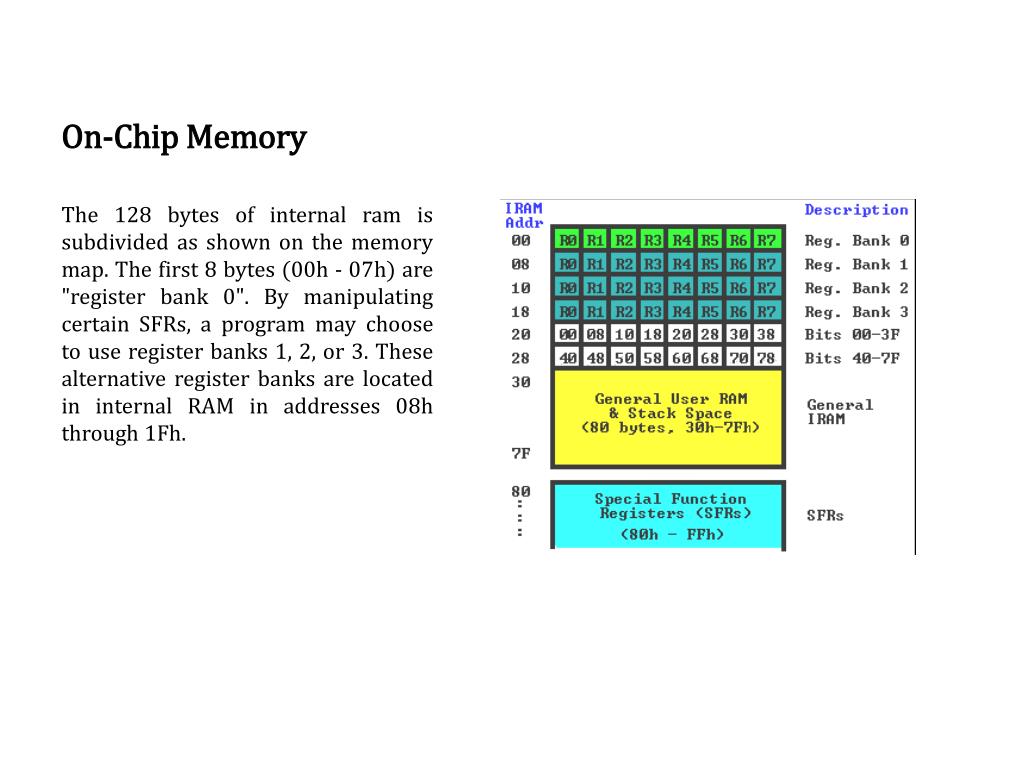 On-Chip Memory

The 128 bytes of internal ram is subdivided as shown on the memory map. The first 8 bytes (00h - 07h) are "register bank 0". By manipulating certain SFRs, a program may choose to use register banks 1, 2, or 3. These alternative register banks are located in internal RAM in addresses 08h through 1Fh.

| IRAM Addr | | | | | | | | | Description |
|---|---|---|---|---|---|---|---|---|---|
| 00 | R0 | R1 | R2 | R3 | R4 | R5 | R6 | R7 | Reg. Bank 0 |
| 08 | R0 | R1 | R2 | R3 | R4 | R5 | R6 | R7 | Reg. Bank 1 |
| 10 | R0 | R1 | R2 | R3 | R4 | R5 | R6 | R7 | Reg. Bank 2 |
| 18 | R0 | R1 | R2 | R3 | R4 | R5 | R6 | R7 | Reg. Bank 3 |
| 20 | 00 | 08 | 10 | 18 | 20 | 28 | 30 | 38 | Bits 00-3F |
| 28 | 40 | 48 | 50 | 58 | 60 | 68 | 70 | 78 | Bits 40-7F |

30

General User RAM & Stack Space (80 bytes, 30h-7Fh)

General IRAM

7F

80

Special Function Registers (SFRs) (80h - FFh)

SFRs